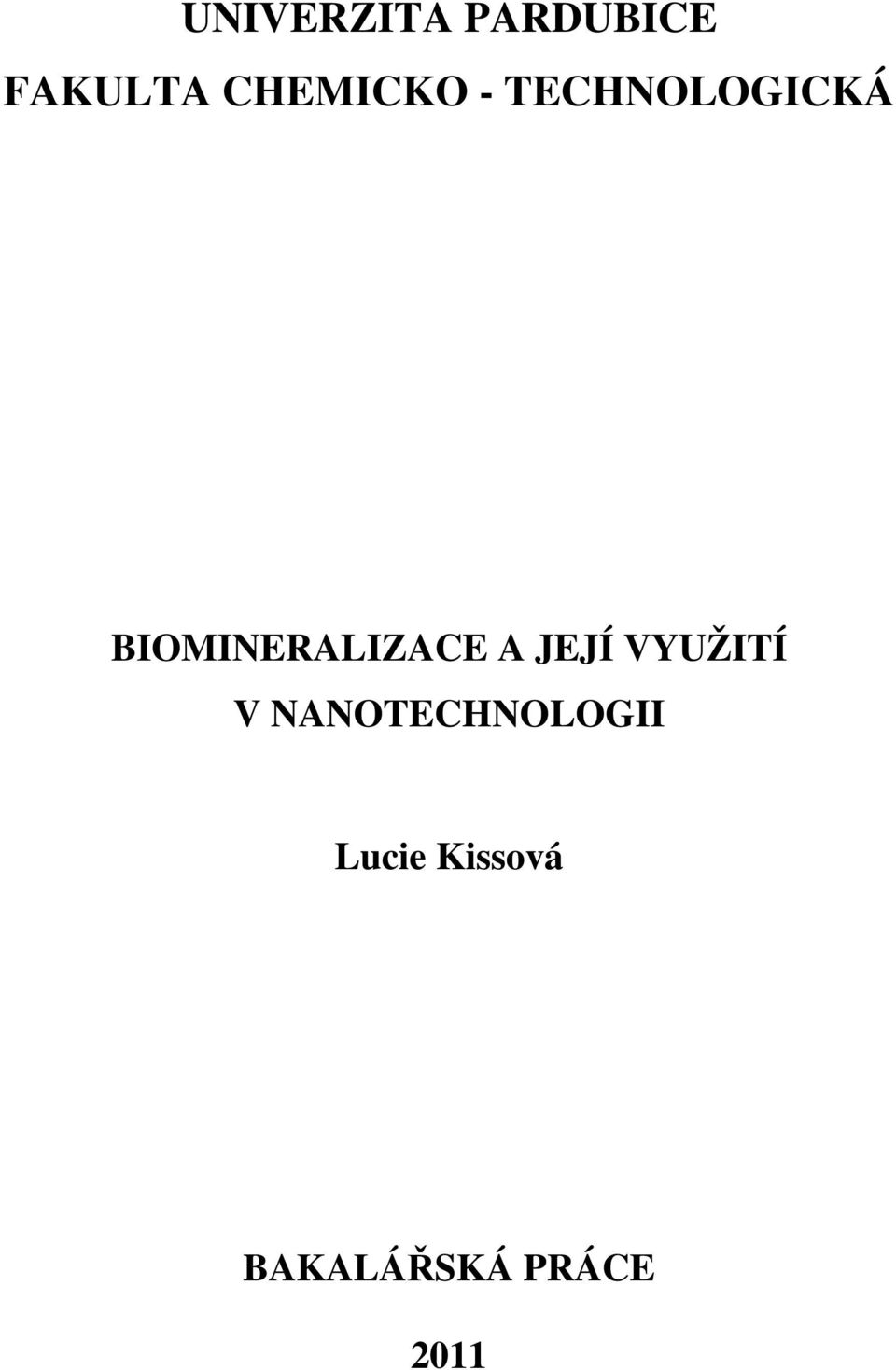 UNIVERZITA PARDUBICE
FAKULTA CHEMICKO - TECHNOLOGICKÁ

BIOMINERALIZACE A JEJÍ VYUŽITÍ
V NANOTECHNOLOGII

Lucie Kissová

BAKALÁŘSKÁ PRÁCE

2011